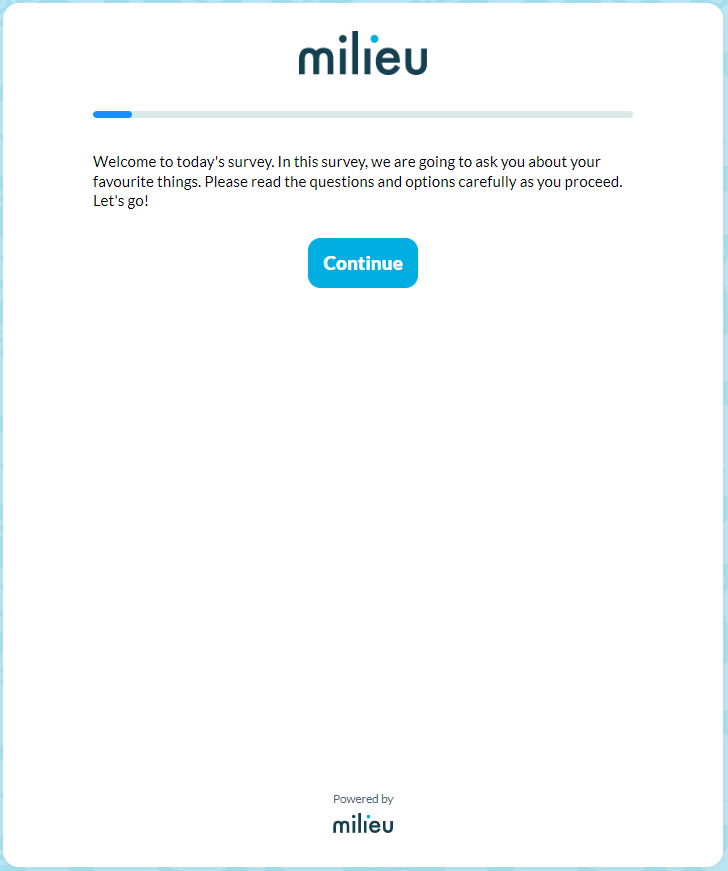 milieu

Welcome to today's survey. In this survey, we are going to ask you about your favourite things. Please read the questions and options carefully as you proceed. Let's go!

Continue

Powered by
milieu